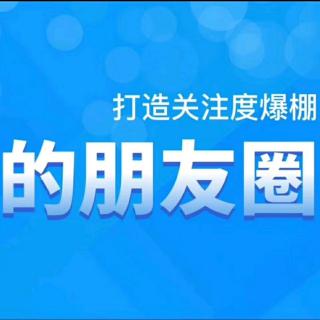 打造关注度爆棚

的朋友圈